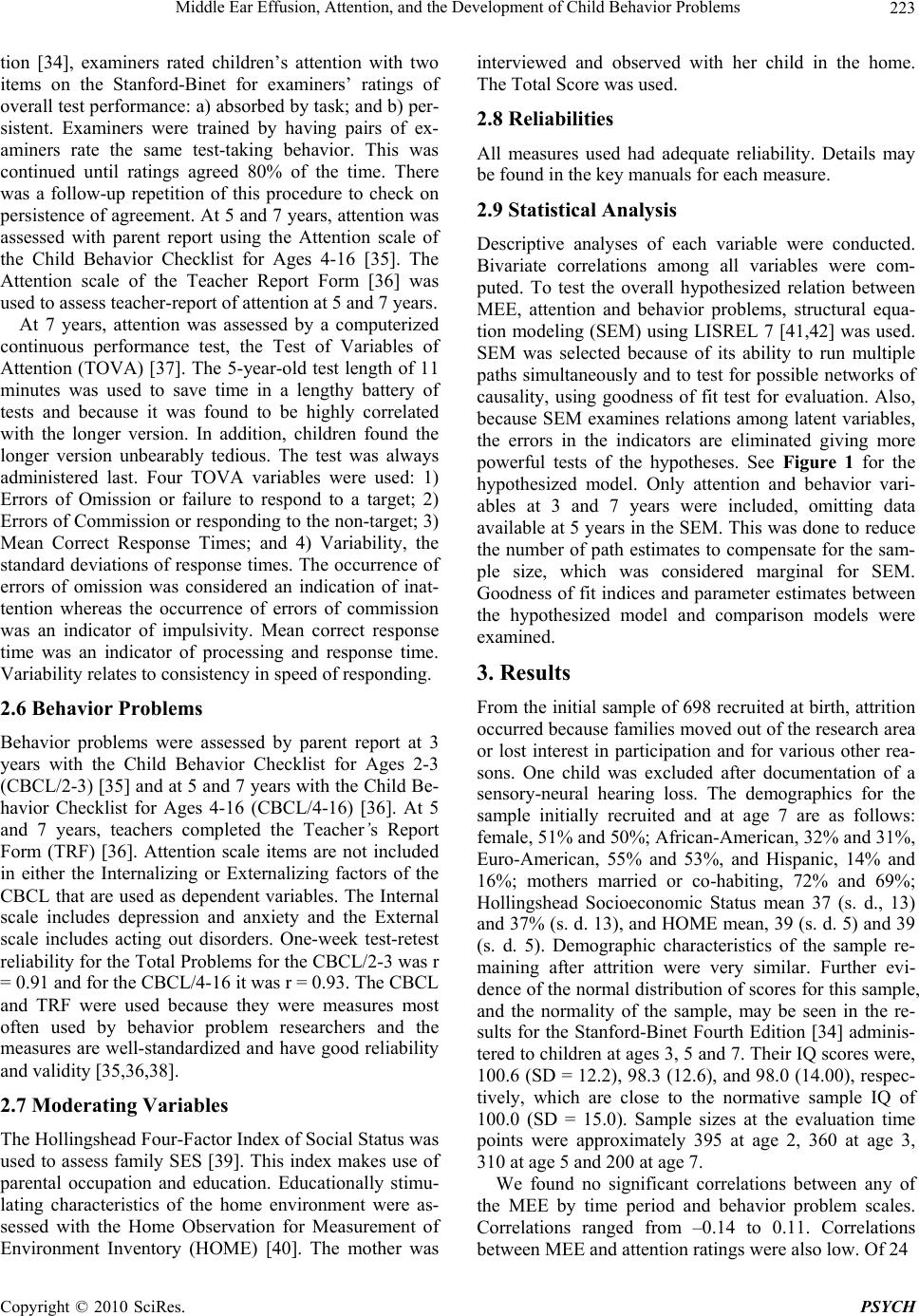 Middle Ear Effusion, Attention, and the Development of Child Behavior Problems 223

tion [34], examiners rated children's attention with two items on the Stanford-Binet for examiners' ratings of overall test performance: a) absorbed by task; and b) persistent. Examiners were trained by having pairs of examiners rate the same test-taking behavior. This was continued until ratings agreed 80% of the time. There was a follow-up repetition of this procedure to check on persistence of agreement. At 5 and 7 years, attention was assessed with parent report using the Attention scale of the Child Behavior Checklist for Ages 4-16 [35]. The Attention scale of the Teacher Report Form [36] was used to assess teacher-report of attention at 5 and 7 years.

At 7 years, attention was assessed by a computerized continuous performance test, the Test of Variables of Attention (TOVA) [37]. The 5-year-old test length of 11 minutes was used to save time in a lengthy battery of tests and because it was found to be highly correlated with the longer version. In addition, children found the longer version unbearably tedious. The test was always administered last. Four TOVA variables were used: 1) Errors of Omission or failure to respond to a target; 2) Errors of Commission or responding to the non-target; 3) Mean Correct Response Times; and 4) Variability, the standard deviations of response times. The occurrence of errors of omission was considered an indication of inattention whereas the occurrence of errors of commission was an indicator of impulsivity. Mean correct response time was an indicator of processing and response time. Variability relates to consistency in speed of responding.

2.6 Behavior Problems

Behavior problems were assessed by parent report at 3 years with the Child Behavior Checklist for Ages 2-3 (CBCL/2-3) [35] and at 5 and 7 years with the Child Behavior Checklist for Ages 4-16 (CBCL/4-16) [36]. At 5 and 7 years, teachers completed the Teacher's Report Form (TRF) [36]. Attention scale items are not included in either the Internalizing or Externalizing factors of the CBCL that are used as dependent variables. The Internal scale includes depression and anxiety and the External scale includes acting out disorders. One-week test-retest reliability for the Total Problems for the CBCL/2-3 was r = 0.91 and for the CBCL/4-16 it was r = 0.93. The CBCL and TRF were used because they were measures most often used by behavior problem researchers and the measures are well-standardized and have good reliability and validity [35,36,38].

2.7 Moderating Variables

The Hollingshead Four-Factor Index of Social Status was used to assess family SES [39]. This index makes use of parental occupation and education. Educationally stimulating characteristics of the home environment were assessed with the Home Observation for Measurement of Environment Inventory (HOME) [40]. The mother was interviewed and observed with her child in the home. The Total Score was used.

2.8 Reliabilities

All measures used had adequate reliability. Details may be found in the key manuals for each measure.

2.9 Statistical Analysis

Descriptive analyses of each variable were conducted. Bivariate correlations among all variables were computed. To test the overall hypothesized relation between MEE, attention and behavior problems, structural equation modeling (SEM) using LISREL 7 [41,42] was used. SEM was selected because of its ability to run multiple paths simultaneously and to test for possible networks of causality, using goodness of fit test for evaluation. Also, because SEM examines relations among latent variables, the errors in the indicators are eliminated giving more powerful tests of the hypotheses. See Figure 1 for the hypothesized model. Only attention and behavior variables at 3 and 7 years were included, omitting data available at 5 years in the SEM. This was done to reduce the number of path estimates to compensate for the sample size, which was considered marginal for SEM. Goodness of fit indices and parameter estimates between the hypothesized model and comparison models were examined.

3. Results

From the initial sample of 698 recruited at birth, attrition occurred because families moved out of the research area or lost interest in participation and for various other reasons. One child was excluded after documentation of a sensory-neural hearing loss. The demographics for the sample initially recruited and at age 7 are as follows: female, 51% and 50%; African-American, 32% and 31%, Euro-American, 55% and 53%, and Hispanic, 14% and 16%; mothers married or co-habiting, 72% and 69%; Hollingshead Socioeconomic Status mean 37 (s. d., 13) and 37% (s. d. 13), and HOME mean, 39 (s. d. 5) and 39 (s. d. 5). Demographic characteristics of the sample remaining after attrition were very similar. Further evidence of the normal distribution of scores for this sample, and the normality of the sample, may be seen in the results for the Stanford-Binet Fourth Edition [34] administered to children at ages 3, 5 and 7. Their IQ scores were, 100.6 (SD = 12.2), 98.3 (12.6), and 98.0 (14.00), respectively, which are close to the normative sample IQ of 100.0 (SD = 15.0). Sample sizes at the evaluation time points were approximately 395 at age 2, 360 at age 3, 310 at age 5 and 200 at age 7.

We found no significant correlations between any of the MEE by time period and behavior problem scales. Correlations ranged from –0.14 to 0.11. Correlations between MEE and attention ratings were also low. Of 24

Copyright © 2010 SciRes. PSYCH